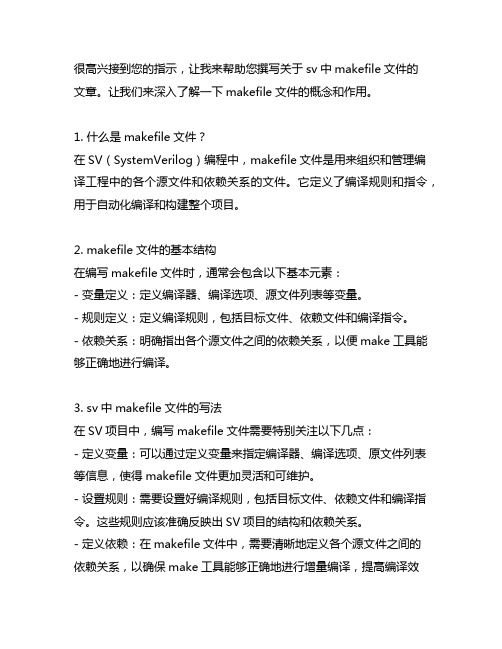 很高兴接到您的指示，让我来帮助您撰写关于 sv 中 makefile 文件的文章。让我们来深入了解一下 makefile 文件的概念和作用。

1. 什么是 makefile 文件？
在 SV（SystemVerilog）编程中，makefile 文件是用来组织和管理编译工程中的各个源文件和依赖关系的文件。它定义了编译规则和指令，用于自动化编译和构建整个项目。

2. makefile 文件的基本结构
在编写 makefile 文件时，通常会包含以下基本元素：
- 变量定义：定义编译器、编译选项、源文件列表等变量。
- 规则定义：定义编译规则，包括目标文件、依赖文件和编译指令。
- 依赖关系：明确指出各个源文件之间的依赖关系，以便 make 工具能够正确地进行编译。

3. sv 中 makefile 文件的写法
在 SV 项目中，编写 makefile 文件需要特别关注以下几点：
- 定义变量：可以通过定义变量来指定编译器、编译选项、原文件列表等信息，使得 makefile 文件更加灵活和可维护。
- 设置规则：需要设置好编译规则，包括目标文件、依赖文件和编译指令。这些规则应该准确反映出 SV 项目的结构和依赖关系。
- 定义依赖：在 makefile 文件中，需要清晰地定义各个源文件之间的依赖关系，以确保 make 工具能够正确地进行增量编译，提高编译效